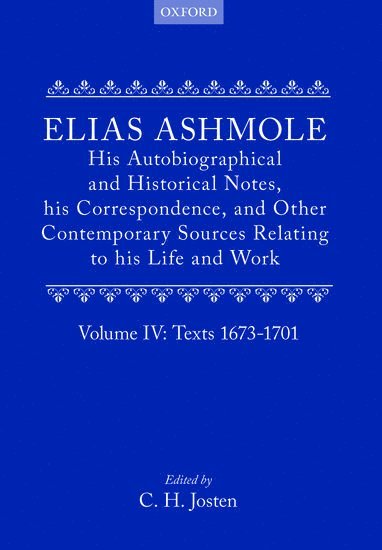 OXFORD

ELIAS ASHMOLE

His Autobiographical and Historical Notes, his Correspondence, and Other Contemporary Sources Relating to his Life and Work

Volume IV: Texts 1673-1701

Edited by

C. H. Josten